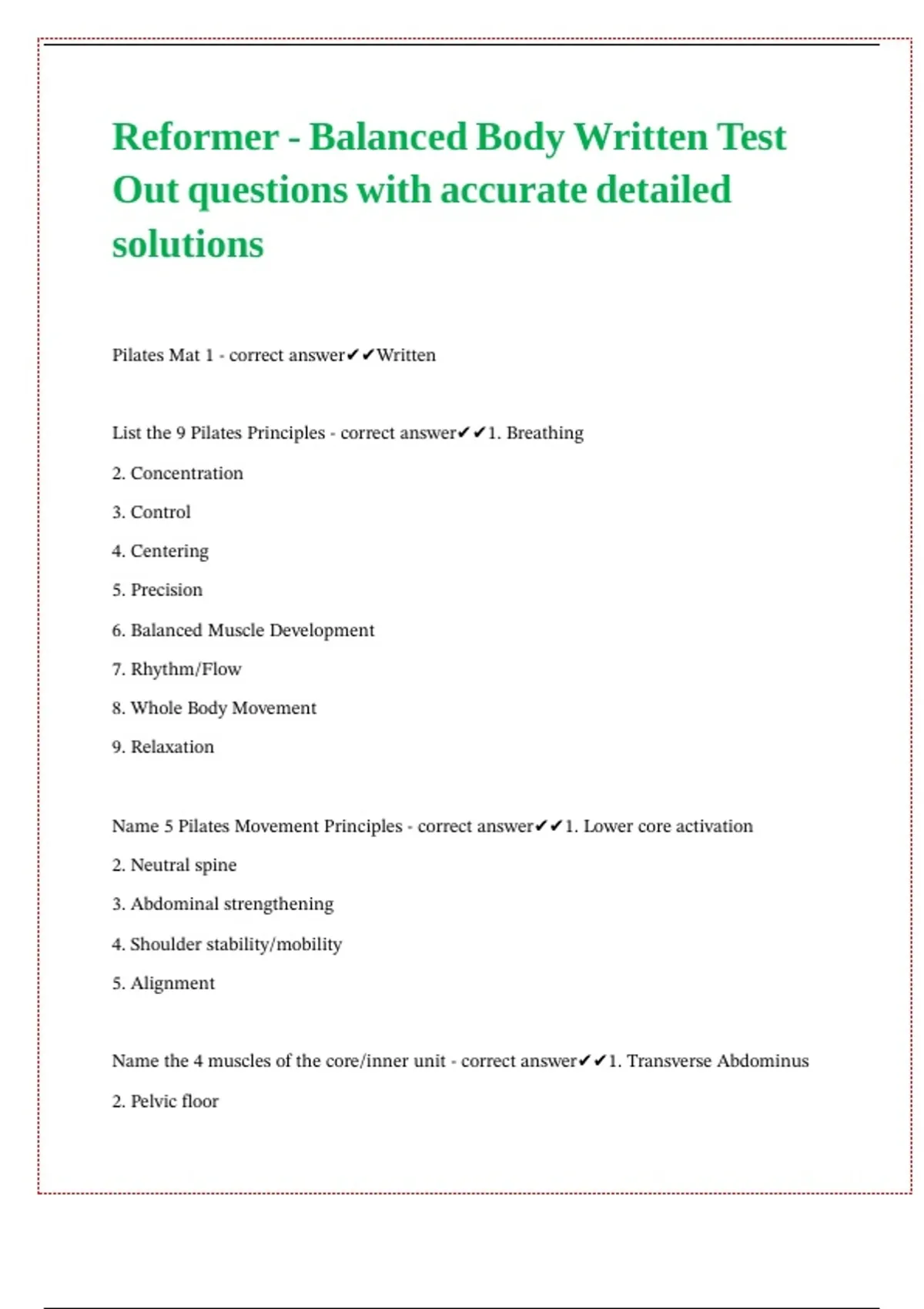 Reformer - Balanced Body Written Test Out questions with accurate detailed solutions

Pilates Mat 1 - correct answer✔✔Written

List the 9 Pilates Principles - correct answer✔✔1. Breathing

2. Concentration

3. Control

4. Centering

5. Precision

6. Balanced Muscle Development

7. Rhythm/Flow

8. Whole Body Movement

9. Relaxation

Name 5 Pilates Movement Principles - correct answer✔✔1. Lower core activation

2. Neutral spine

3. Abdominal strengthening

4. Shoulder stability/mobility

5. Alignment

Name the 4 muscles of the core/inner unit - correct answer✔✔1. Transverse Abdominus

2. Pelvic floor